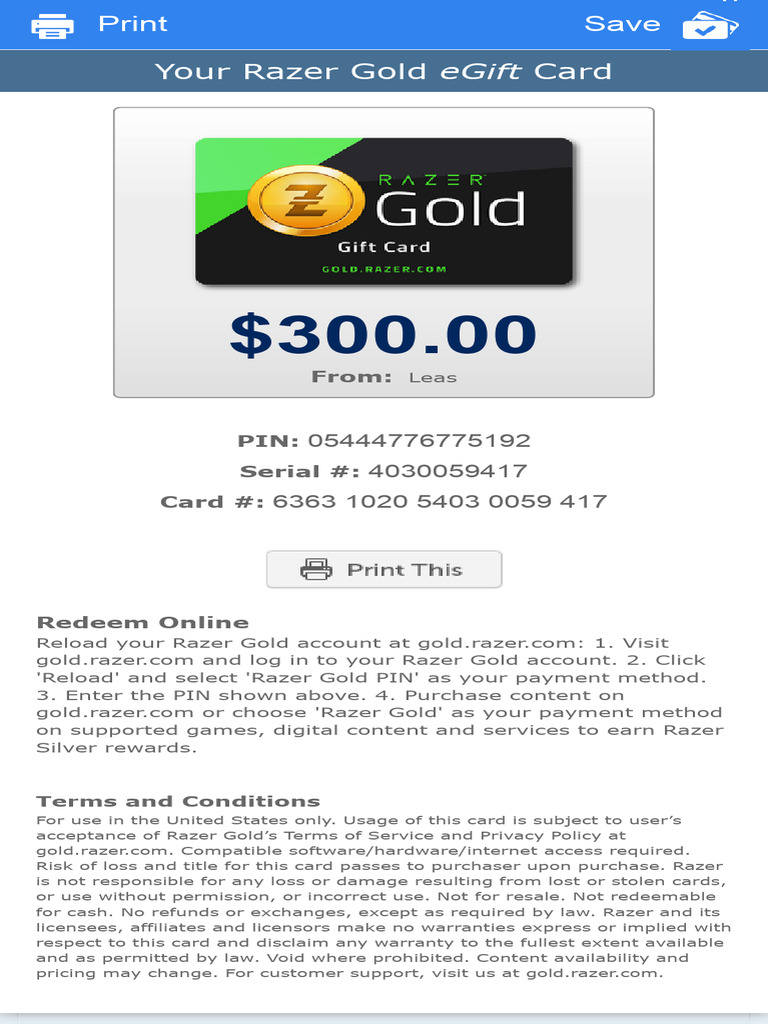 Print

Save

Your Razer Gold eGift Card

RAZER Gold Gift Card GOLD.RAZER.COM

$300.00

From: Leas

PIN: 05444776775192

Serial #: 4030059417

Card #: 6363 1020 5403 0059 417

Print This

Redeem Online

Reload your Razer Gold account at gold.razer.com: 1. Visit gold.razer.com and log in to your Razer Gold account. 2. Click 'Reload' and select 'Razer Gold PIN' as your payment method. 3. Enter the PIN shown above. 4. Purchase content on gold.razer.com or choose 'Razer Gold' as your payment method on supported games, digital content and services to earn Razer Silver rewards.

Terms and Conditions

For use in the United States only. Usage of this card is subject to user's acceptance of Razer Gold's Terms of Service and Privacy Policy at gold.razer.com. Compatible software/hardware/internet access required. Risk of loss and title for this card passes to purchaser upon purchase. Razer is not responsible for any loss or damage resulting from lost or stolen cards, or use without permission, or incorrect use. Not for resale. Not redeemable for cash. No refunds or exchanges, except as required by law. Razer and its licensees, affiliates and licensors make no warranties express or implied with respect to this card and disclaim any warranty to the fullest extent available and as permitted by law. Void where prohibited. Content availability and pricing may change. For customer support, visit us at gold.razer.com.